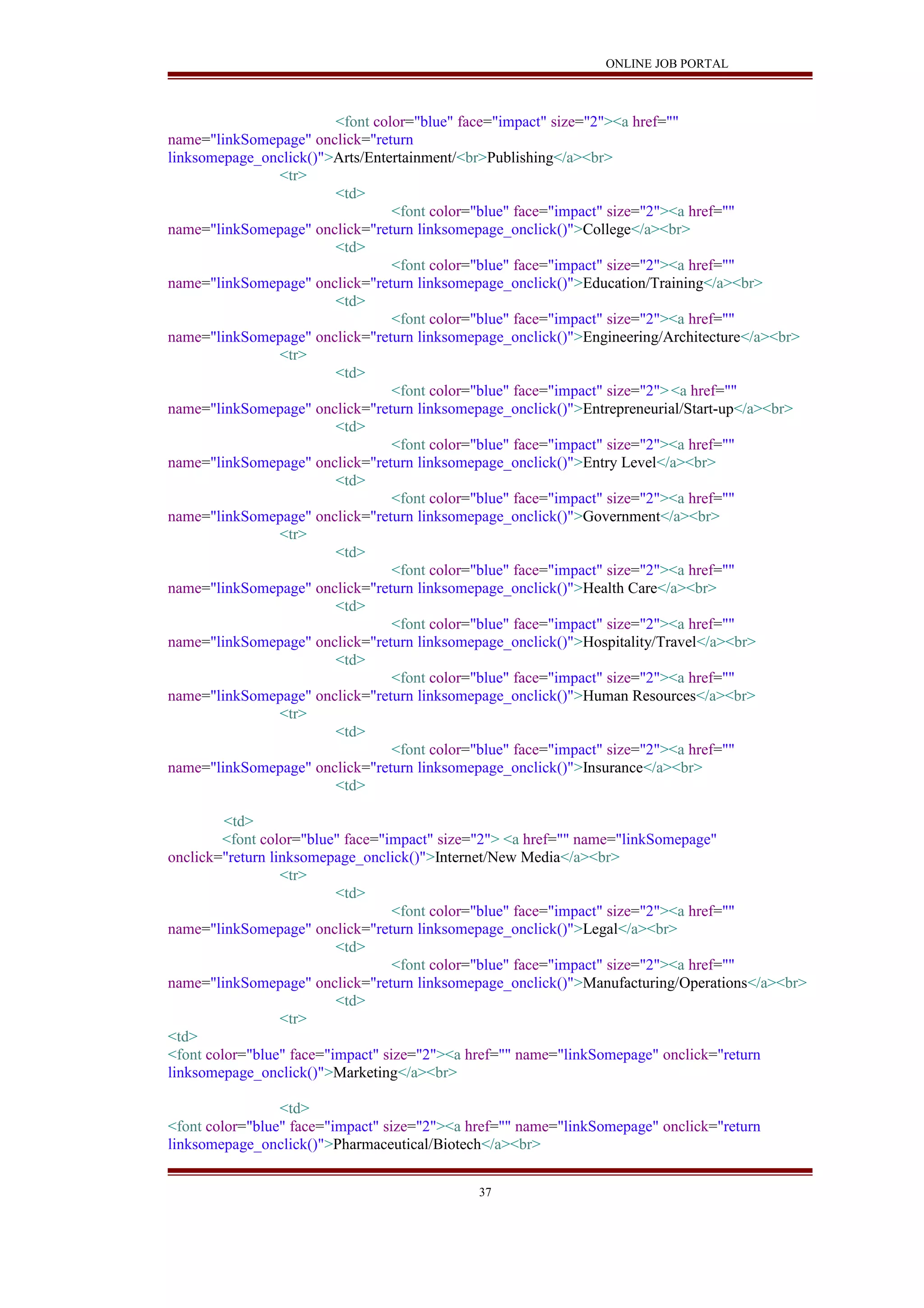 ONLINE JOB PORTAL

<font color="blue" face="impact" size="2"><a href="" name="linkSomepage" onclick="return linksomepage_onclick()">Arts/Entertainment/<br>Publishing</a><br>
<tr>
<td>
<font color="blue" face="impact" size="2"><a href="" name="linkSomepage" onclick="return linksomepage_onclick()">College</a><br>
<td>
<font color="blue" face="impact" size="2"><a href="" name="linkSomepage" onclick="return linksomepage_onclick()">Education/Training</a><br>
<td>
<font color="blue" face="impact" size="2"><a href="" name="linkSomepage" onclick="return linksomepage_onclick()">Engineering/Architecture</a><br>
<tr>
<td>
<font color="blue" face="impact" size="2"><a href="" name="linkSomepage" onclick="return linksomepage_onclick()">Entrepreneurial/Start-up</a><br>
<td>
<font color="blue" face="impact" size="2"><a href="" name="linkSomepage" onclick="return linksomepage_onclick()">Entry Level</a><br>
<td>
<font color="blue" face="impact" size="2"><a href="" name="linkSomepage" onclick="return linksomepage_onclick()">Government</a><br>
<tr>
<td>
<font color="blue" face="impact" size="2"><a href="" name="linkSomepage" onclick="return linksomepage_onclick()">Health Care</a><br>
<td>
<font color="blue" face="impact" size="2"><a href="" name="linkSomepage" onclick="return linksomepage_onclick()">Hospitality/Travel</a><br>
<td>
<font color="blue" face="impact" size="2"><a href="" name="linkSomepage" onclick="return linksomepage_onclick()">Human Resources</a><br>
<tr>
<td>
<font color="blue" face="impact" size="2"><a href="" name="linkSomepage" onclick="return linksomepage_onclick()">Insurance</a><br>
<td>

<td>
<font color="blue" face="impact" size="2"> <a href="" name="linkSomepage" onclick="return linksomepage_onclick()">Internet/New Media</a><br>
<tr>
<td>
<font color="blue" face="impact" size="2"><a href="" name="linkSomepage" onclick="return linksomepage_onclick()">Legal</a><br>
<td>
<font color="blue" face="impact" size="2"><a href="" name="linkSomepage" onclick="return linksomepage_onclick()">Manufacturing/Operations</a><br>
<td>
<tr>
<td>
<font color="blue" face="impact" size="2"><a href="" name="linkSomepage" onclick="return linksomepage_onclick()">Marketing</a><br>

<td>
<font color="blue" face="impact" size="2"><a href="" name="linkSomepage" onclick="return linksomepage_onclick()">Pharmaceutical/Biotech</a><br>

37